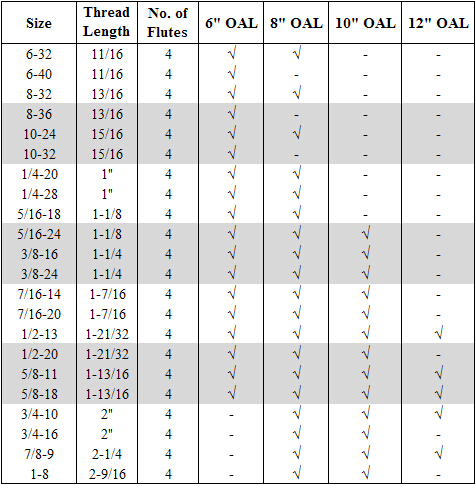 | Size | Thread Length | No. of Flutes | 6" OAL | 8" OAL | 10" OAL | 12" OAL |
|---|---|---|---|---|---|---|
| 6-32 | 11/16 | 4 | √ | √ | - | - |
| 6-40 | 11/16 | 4 | √ | - | - | - |
| 8-32 | 13/16 | 4 | √ | √ | - | - |
| 8-36 | 13/16 | 4 | √ | - | - | - |
| 10-24 | 15/16 | 4 | √ | √ | - | - |
| 10-32 | 15/16 | 4 | √ | - | - | - |
| 1/4-20 | 1" | 4 | √ | √ | - | - |
| 1/4-28 | 1" | 4 | √ | √ | - | - |
| 5/16-18 | 1-1/8 | 4 | √ | √ | - | - |
| 5/16-24 | 1-1/8 | 4 | √ | √ | √ | - |
| 3/8-16 | 1-1/4 | 4 | √ | √ | √ | - |
| 3/8-24 | 1-1/4 | 4 | √ | √ | √ | - |
| 7/16-14 | 1-7/16 | 4 | √ | √ | √ | - |
| 7/16-20 | 1-7/16 | 4 | √ | √ | √ | - |
| 1/2-13 | 1-21/32 | 4 | √ | √ | √ | √ |
| 1/2-20 | 1-21/32 | 4 | √ | √ | √ | - |
| 5/8-11 | 1-13/16 | 4 | √ | √ | √ | √ |
| 5/8-18 | 1-13/16 | 4 | √ | √ | √ | √ |
| 3/4-10 | 2" | 4 | - | √ | √ | √ |
| 3/4-16 | 2" | 4 | - | √ | √ | - |
| 7/8-9 | 2-1/4 | 4 | - | √ | √ | √ |
| 1-8 | 2-9/16 | 4 | - | √ | √ | - |